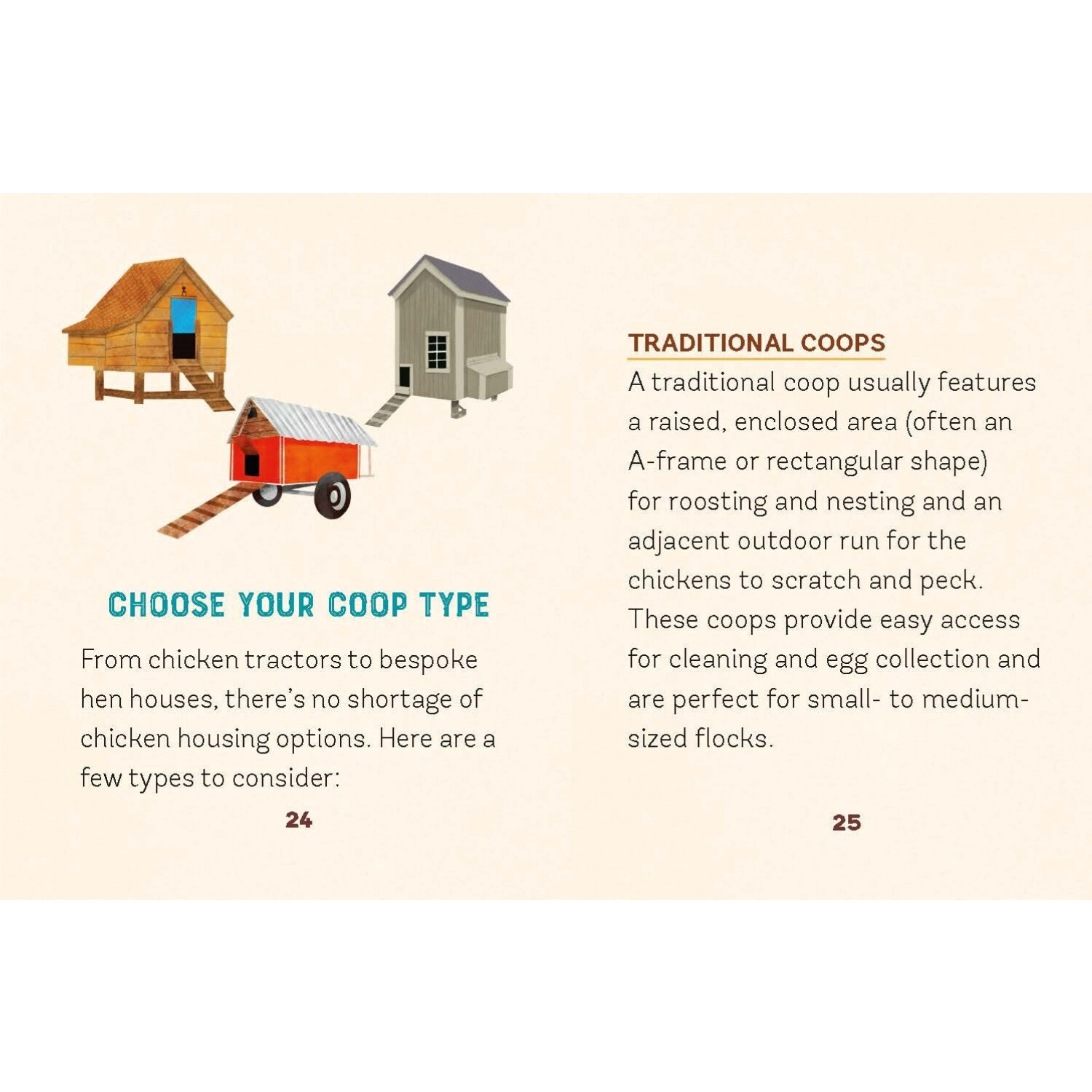 CHOOSE YOUR COOP TYPE

From chicken tractors to bespoke hen houses, there's no shortage of chicken housing options. Here are a few types to consider:

24

TRADITIONAL COOPS

A traditional coop usually features a raised, enclosed area (often an A-frame or rectangular shape) for roosting and nesting and an adjacent outdoor run for the chickens to scratch and peck. These coops provide easy access for cleaning and egg collection and are perfect for small- to medium-sized flocks.

25